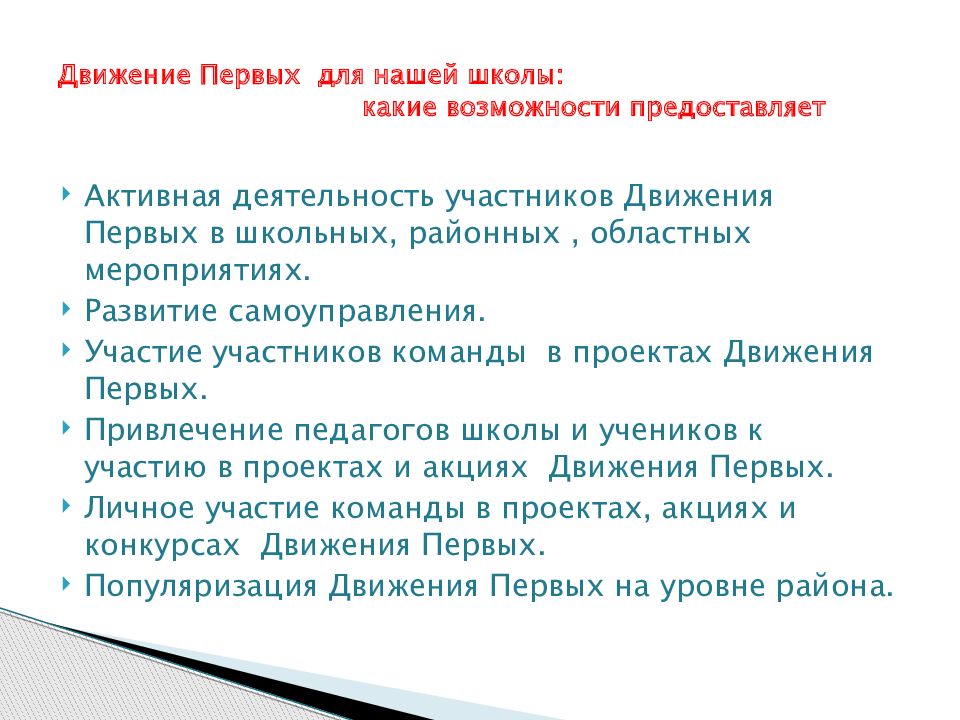 Движение Первых для нашей школы:
какие возможности предоставляет

Активная деятельность участников Движения Первых в школьных, районных , областных мероприятиях.
Развитие самоуправления.
Участие участников команды в проектах Движения Первых.
Привлечение педагогов школы и учеников к участию в проектах и акциях Движения Первых.
Личное участие команды в проектах, акциях и конкурсах Движения Первых.
Популяризация Движения Первых на уровне района.